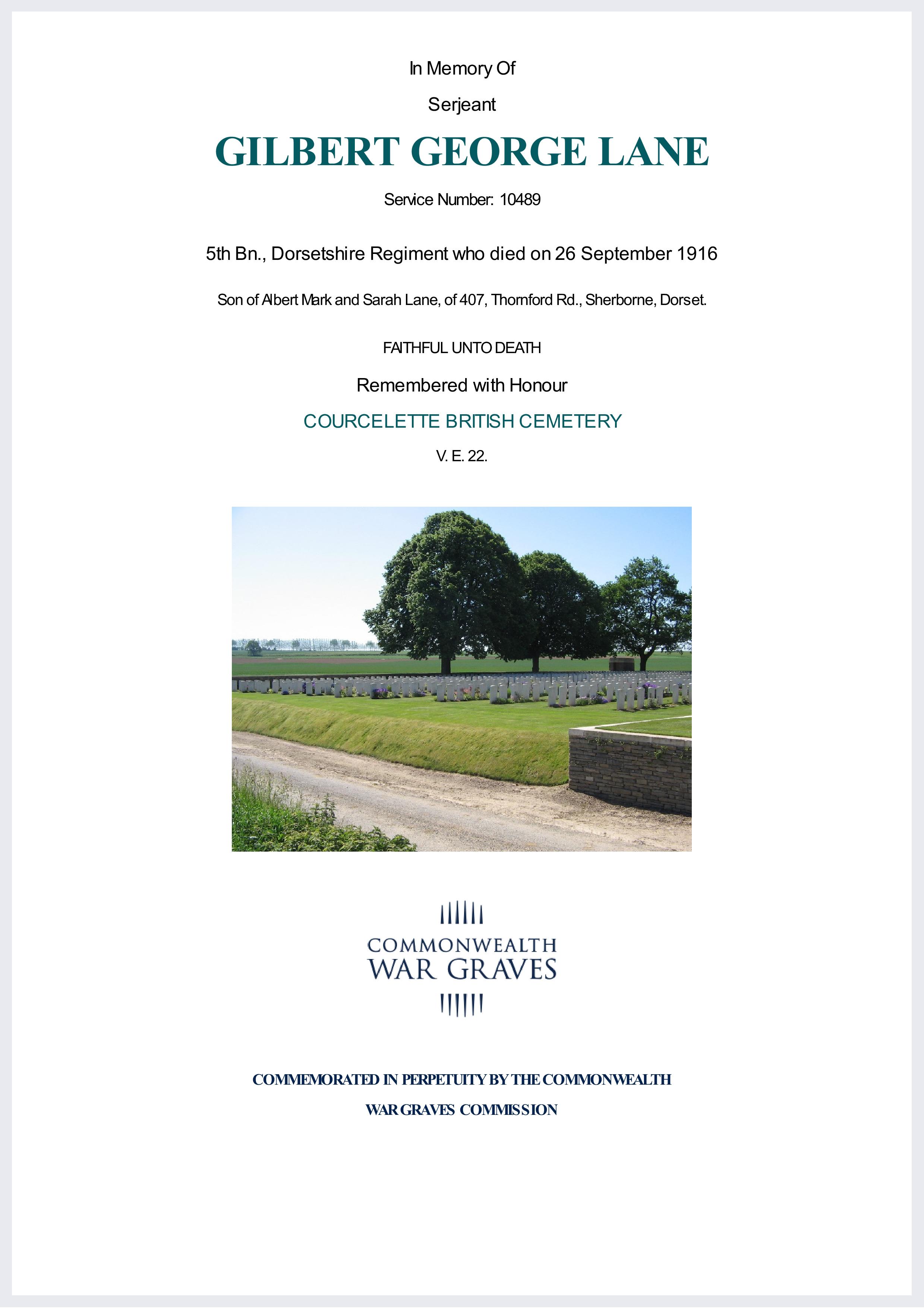 In Memory Of

Serjeant

GILBERT GEORGE LANE

Service Number: 10489

5th Bn., Dorsetshire Regiment who died on 26 September 1916

Son of Albert Mark and Sarah Lane, of 407, Thornford Rd., Sherborne, Dorset.

FAITHFUL UNTO DEATH

Remembered with Honour

COURCELETTE BRITISH CEMETERY

V. E. 22.

COMMONWEALTH
WAR GRAVES

COMMEMORATED IN PERPETUITY BY THE COMMONWEALTH
WAR GRAVES COMMISSION